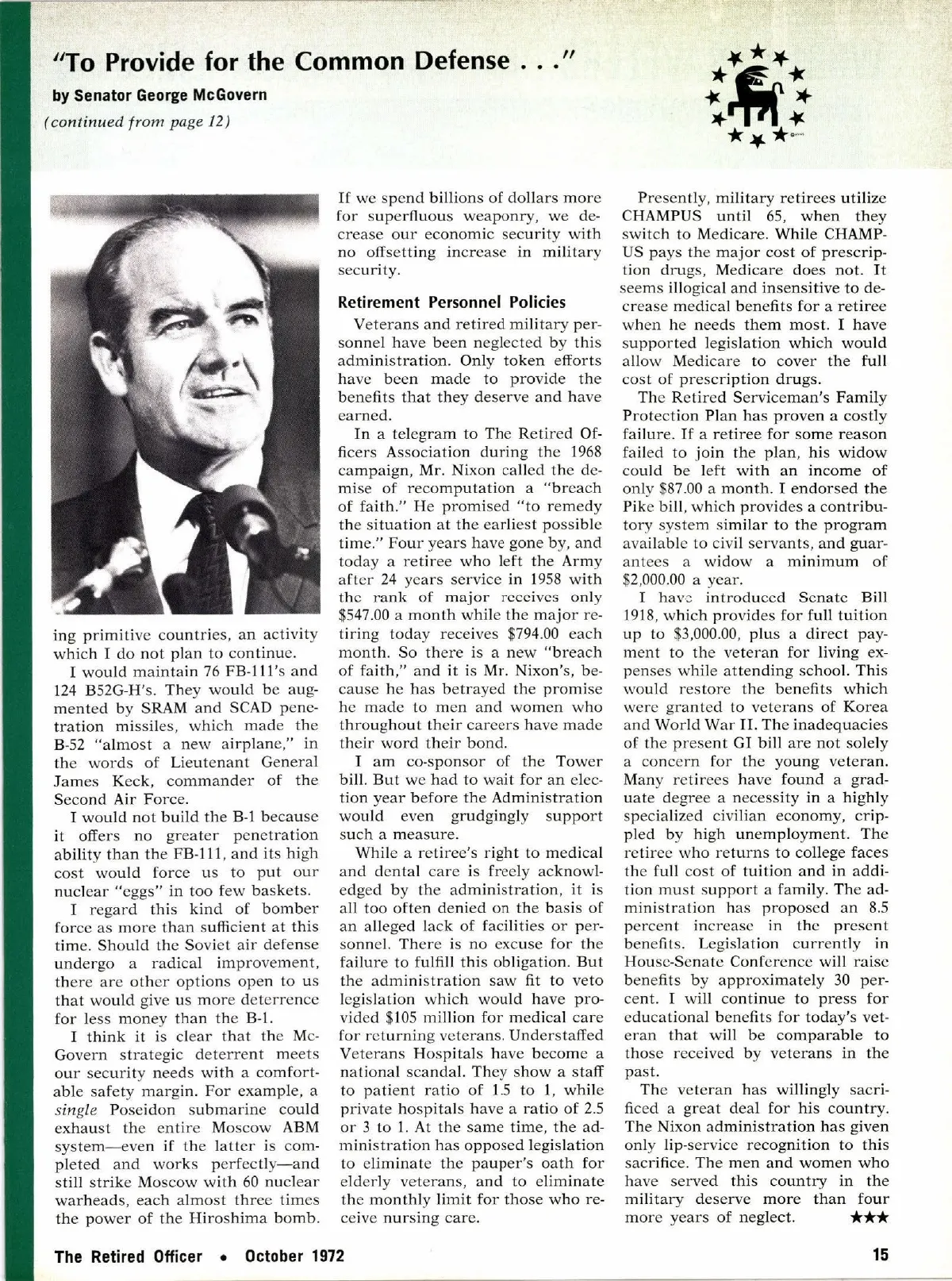 "To Provide for the Common Defense . . ."

by Senator George McGovern

(continued from page 12)

ing primitive countries, an activity which I do not plan to continue.

I would maintain 76 FB-111's and 124 B52G-H's. They would be augmented by SRAM and SCAD penetration missiles, which made the B-52 "almost a new airplane," in the words of Lieutenant General James Keck, commander of the Second Air Force.

I would not build the B-1 because it offers no greater penetration ability than the FB-111, and its high cost would force us to put our nuclear "eggs" in too few baskets.

I regard this kind of bomber force as more than sufficient at this time. Should the Soviet air defense undergo a radical improvement, there are other options open to us that would give us more deterrence for less money than the B-1.

I think it is clear that the McGovern strategic deterrent meets our security needs with a comfortable safety margin. For example, a single Poseidon submarine could exhaust the entire Moscow ABM system—even if the latter is completed and works perfectly—and still strike Moscow with 60 nuclear warheads, each almost three times the power of the Hiroshima bomb.

If we spend billions of dollars more for superfluous weaponry, we decrease our economic security with no offsetting increase in military security.

Retirement Personnel Policies

Veterans and retired military personnel have been neglected by this administration. Only token efforts have been made to provide the benefits that they deserve and have earned.

In a telegram to The Retired Officers Association during the 1968 campaign, Mr. Nixon called the demise of recomputation a "breach of faith." He promised "to remedy the situation at the earliest possible time." Four years have gone by, and today a retiree who left the Army after 24 years service in 1958 with the rank of major receives only $547.00 a month while the major retiring today receives $794.00 each month. So there is a new "breach of faith," and it is Mr. Nixon's, because he has betrayed the promise he made to men and women who throughout their careers have made their word their bond.

I am co-sponsor of the Tower bill. But we had to wait for an election year before the Administration would even grudgingly support such a measure.

While a retiree's right to medical and dental care is freely acknowledged by the administration, it is all too often denied on the basis of an alleged lack of facilities or personnel. There is no excuse for the failure to fulfill this obligation. But the administration saw fit to veto legislation which would have provided $105 million for medical care for returning veterans. Understaffed Veterans Hospitals have become a national scandal. They show a staff to patient ratio of 1.5 to 1, while private hospitals have a ratio of 2.5 or 3 to 1. At the same time, the administration has opposed legislation to eliminate the pauper's oath for elderly veterans, and to eliminate the monthly limit for those who receive nursing care.

Presently, military retirees utilize CHAMPUS until 65, when they switch to Medicare. While CHAMPUS pays the major cost of prescription drugs, Medicare does not. It seems illogical and insensitive to decrease medical benefits for a retiree when he needs them most. I have supported legislation which would allow Medicare to cover the full cost of prescription drugs.

The Retired Serviceman's Family Protection Plan has proven a costly failure. If a retiree for some reason failed to join the plan, his widow could be left with an income of only $87.00 a month. I endorsed the Pike bill, which provides a contributory system similar to the program available to civil servants, and guarantees a widow a minimum of $2,000.00 a year.

I have introduced Senate Bill 1918, which provides for full tuition up to $3,000.00, plus a direct payment to the veteran for living expenses while attending school. This would restore the benefits which were granted to veterans of Korea and World War II. The inadequacies of the present GI bill are not solely a concern for the young veteran. Many retirees have found a graduate degree a necessity in a highly specialized civilian economy, crippled by high unemployment. The retiree who returns to college faces the full cost of tuition and in addition must support a family. The administration has proposed an 8.5 percent increase in the present benefits. Legislation currently in House-Senate Conference will raise benefits by approximately 30 percent. I will continue to press for educational benefits for today's veteran that will be comparable to those received by veterans in the past.

The veteran has willingly sacrificed a great deal for his country. The Nixon administration has given only lip-service recognition to this sacrifice. The men and women who have served this country in the military deserve more than four more years of neglect. ★★★

The Retired Officer • October 1972

15